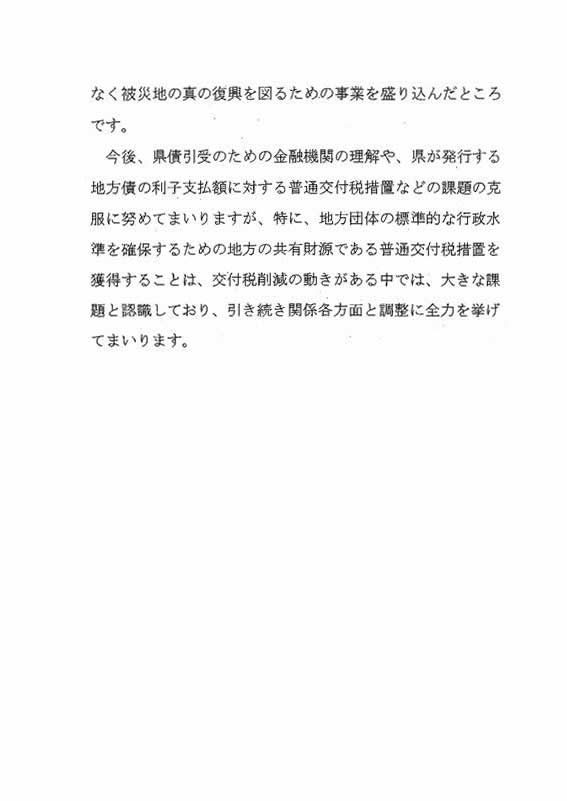 なく被災地の真の復興を図るための事業を盛り込んだところです。

今後、県債引受のための金融機関の理解や、県が発行する地方債の利子支払額に対する普通交付税措置などの課題の克服に努めてまいりますが、特に、地方団体の標準的な行政水準を確保するための地方の共有財源である普通交付税措置を獲得することは、交付税削減の動きがある中では、大きな課題と認識しており、引き続き関係各方面と調整に全力を挙げてまいります。